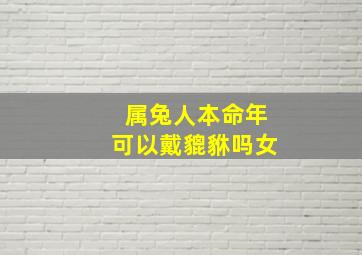 属兔人本命年
可以戴貔貅吗女